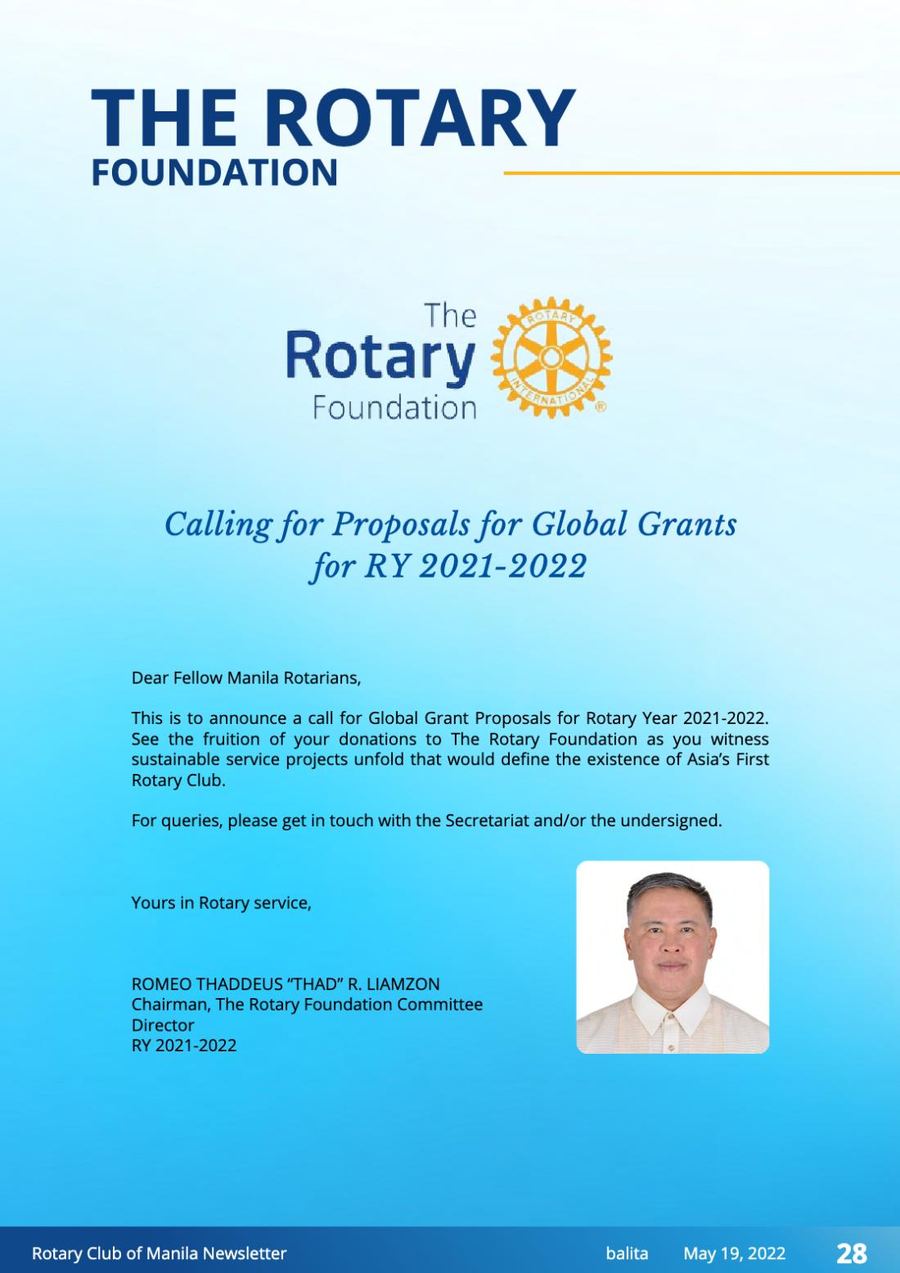 THE ROTARY
FOUNDATION

The
Rotary
Foundation

ROTARY
INTERNATIONAL

Calling for Proposals for Global Grants for RY 2021-2022

Dear Fellow Manila Rotarians,

This is to announce a call for Global Grant Proposals for Rotary Year 2021-2022. See the fruition of your donations to The Rotary Foundation as you witness sustainable service projects unfold that would define the existence of Asia's First Rotary Club.

For queries, please get in touch with the Secretariat and/or the undersigned.

Yours in Rotary service,

ROMEO THADDEUS "THAD" R. LIAMZON
Chairman, The Rotary Foundation Committee
Director
RY 2021-2022

Rotary Club of Manila Newsletter
balita
May 19, 2022
28